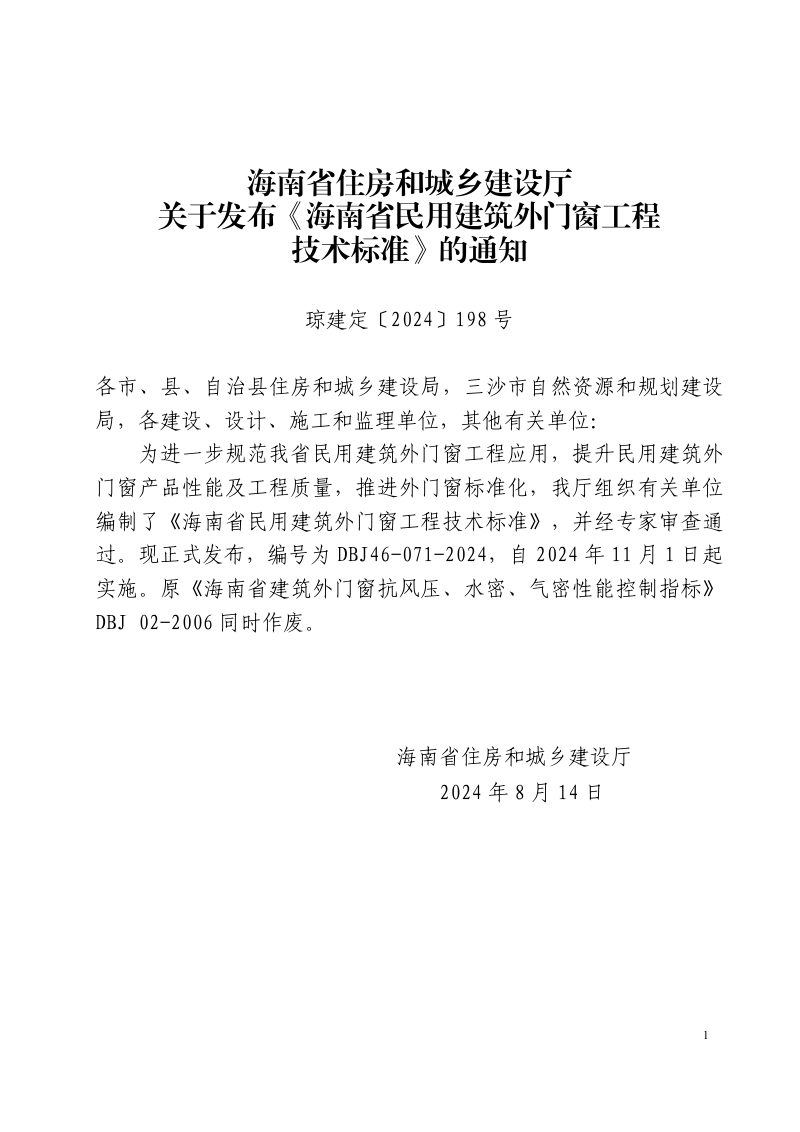 海南省住房和城乡建设厅
关于发布《海南省民用建筑外门窗工程
技术标准》的通知

琼建定〔2024〕198号

各市、县、自治县住房和城乡建设局，三沙市自然资源和规划建设局，各建设、设计、施工和监理单位，其他有关单位:

为进一步规范我省民用建筑外门窗工程应用，提升民用建筑外门窗产品性能及工程质量，推进外门窗标准化，我厅组织有关单位编制了《海南省民用建筑外门窗工程技术标准》，并经专家审查通过。现正式发布，编号为DBJ46-071-2024，自2024年11月1日起实施。原《海南省建筑外门窗抗风压、水密、气密性能控制指标》DBJ 02-2006同时作废。

海南省住房和城乡建设厅
2024年8月14日

1